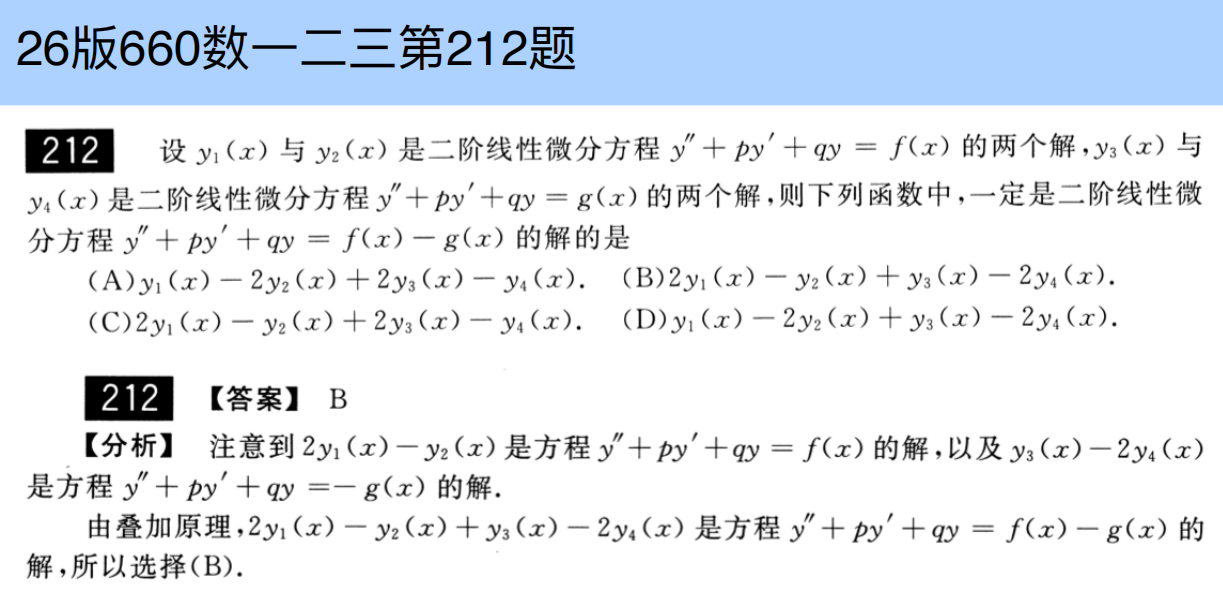 26版660数一二三第212题

212 设 $y_1(x)$ 与 $y_2(x)$ 是二阶线性微分方程 $y''+py'+qy=f(x)$ 的两个解，$y_3(x)$ 与 $y_4(x)$ 是二阶线性微分方程 $y''+py'+qy=g(x)$ 的两个解，则下列函数中，一定是二阶线性微分方程 $y''+py'+qy=f(x)-g(x)$ 的解的是

(A) $y_1(x)-2y_2(x)+2y_3(x)-y_4(x)$.　(B) $2y_1(x)-y_2(x)+y_3(x)-2y_4(x)$.

(C) $2y_1(x)-y_2(x)+2y_3(x)-y_4(x)$.　(D) $y_1(x)-2y_2(x)+y_3(x)-2y_4(x)$.

212 【答案】 B

【分析】 注意到 $2y_1(x)-y_2(x)$ 是方程 $y''+py'+qy=f(x)$ 的解，以及 $y_3(x)-2y_4(x)$ 是方程 $y''+py'+qy=-g(x)$ 的解.

由叠加原理，$2y_1(x)-y_2(x)+y_3(x)-2y_4(x)$ 是方程 $y''+py'+qy=f(x)-g(x)$ 的解，所以选择(B).